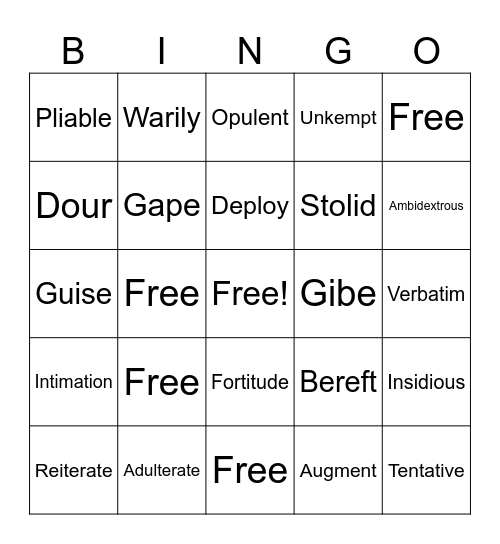 | B | I | N | G | O |
|---|---|---|---|---|
| Pliable | Warily | Opulent | Unkempt | Free |
| Dour | Gape | Deploy | Stolid | Ambidextrous |
| Guise | Free | Free! | Gibe | Verbatim |
| Intimation | Free | Fortitude | Bereft | Insidious |
| Reiterate | Adulterate | Free | Augment | Tentative |